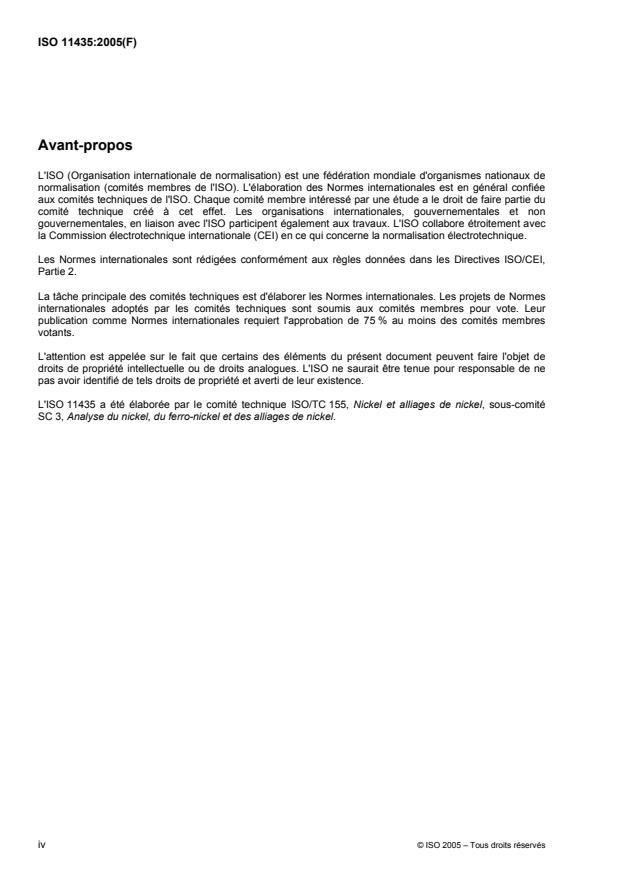 ISO 11435:2005(F)

Avant-propos

L'ISO (Organisation internationale de normalisation) est une fédération mondiale d'organismes nationaux de normalisation (comités membres de l'ISO). L'élaboration des Normes internationales est en général confiée aux comités techniques de l'ISO. Chaque comité membre intéressé par une étude a le droit de faire partie du comité technique créé à cet effet. Les organisations internationales, gouvernementales et non gouvernementales, en liaison avec l'ISO participent également aux travaux. L'ISO collabore étroitement avec la Commission électrotechnique internationale (CEI) en ce qui concerne la normalisation électrotechnique.

Les Normes internationales sont rédigées conformément aux règles données dans les Directives ISO/CEI, Partie 2.

La tâche principale des comités techniques est d'élaborer les Normes internationales. Les projets de Normes internationales adoptés par les comités techniques sont soumis aux comités membres pour vote. Leur publication comme Normes internationales requiert l'approbation de 75 % au moins des comités membres votants.

L'attention est appelée sur le fait que certains des éléments du présent document peuvent faire l'objet de droits de propriété intellectuelle ou de droits analogues. L'ISO ne saurait être tenue pour responsable de ne pas avoir identifié de tels droits de propriété et averti de leur existence.

L'ISO 11435 a été élaborée par le comité technique ISO/TC 155, Nickel et alliages de nickel, sous-comité SC 3, Analyse du nickel, du ferro-nickel et des alliages de nickel.

iv

© ISO 2005 – Tous droits réservés